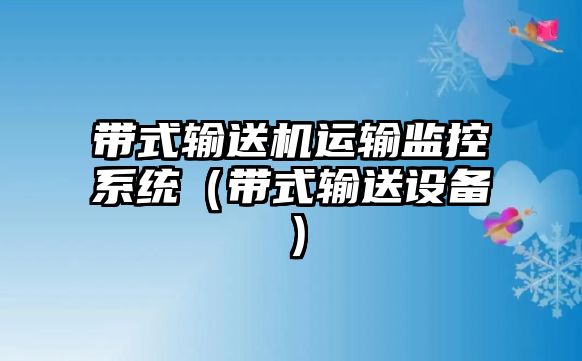 带式输送机运输监控系统（带式输送设备）